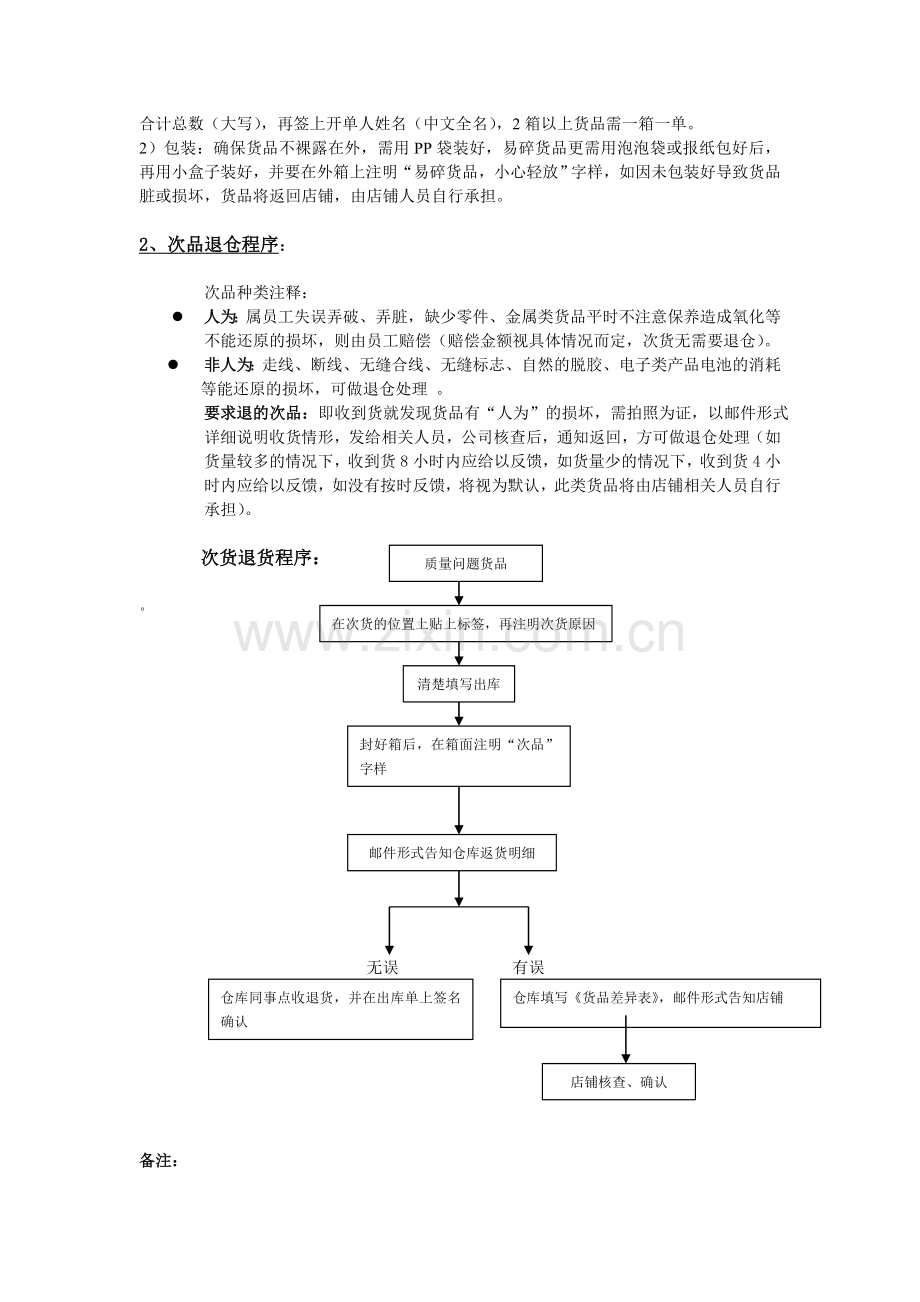 合计总数（大写），再签上开单人姓名（中文全名），2 箱以上货品需一箱一单。
2）包装：确保货品不裸露在外，需用 PP 袋装好，易碎货品更需用泡泡袋或报纸包好后，再用小盒子装好，并要在外箱上注明“易碎货品，小心轻放”字样，如因未包装好导致货品脏或损坏，货品将返回店铺，由店铺人员自行承担。

2、次品退仓程序：

次品种类注释：
● 人为：属员工失误弄破、弄脏，缺少零件、金属类货品平时不注意保养造成氧化等不能还原的损坏，则由员工赔偿（赔偿金额视具体情况而定，次货无需要退仓）。
● 非人为：走线、断线、无缝合线、无缝标志、自然的脱胶、电子类产品电池的消耗等能还原的损坏，可做退仓处理 。
要求退的次品：即收到货就发现货品有“人为”的损坏，需拍照为证，以邮件形式详细说明收货情形，发给相关人员，公司核查后，通知返回，方可做退仓处理（如货量较多的情况下，收到货 8 小时内应给以反馈，如货量少的情况下，收到货 4 小时内应给以反馈，如没有按时反馈，将视为默认，此类货品将由店铺相关人员自行承担）。

次货退货程序：

质量问题货品
。
在次货的位置上贴上标签，再注明次货原因
www.zixin.com.cn
清楚填写出库
封好箱后，在箱面注明“次品”字样
邮件形式告知仓库返货明细
无误
有误
仓库同事点收退货，并在出库单上签名确认
仓库填写《货品差异表》，邮件形式告知店铺
店铺核查、确认

备注：